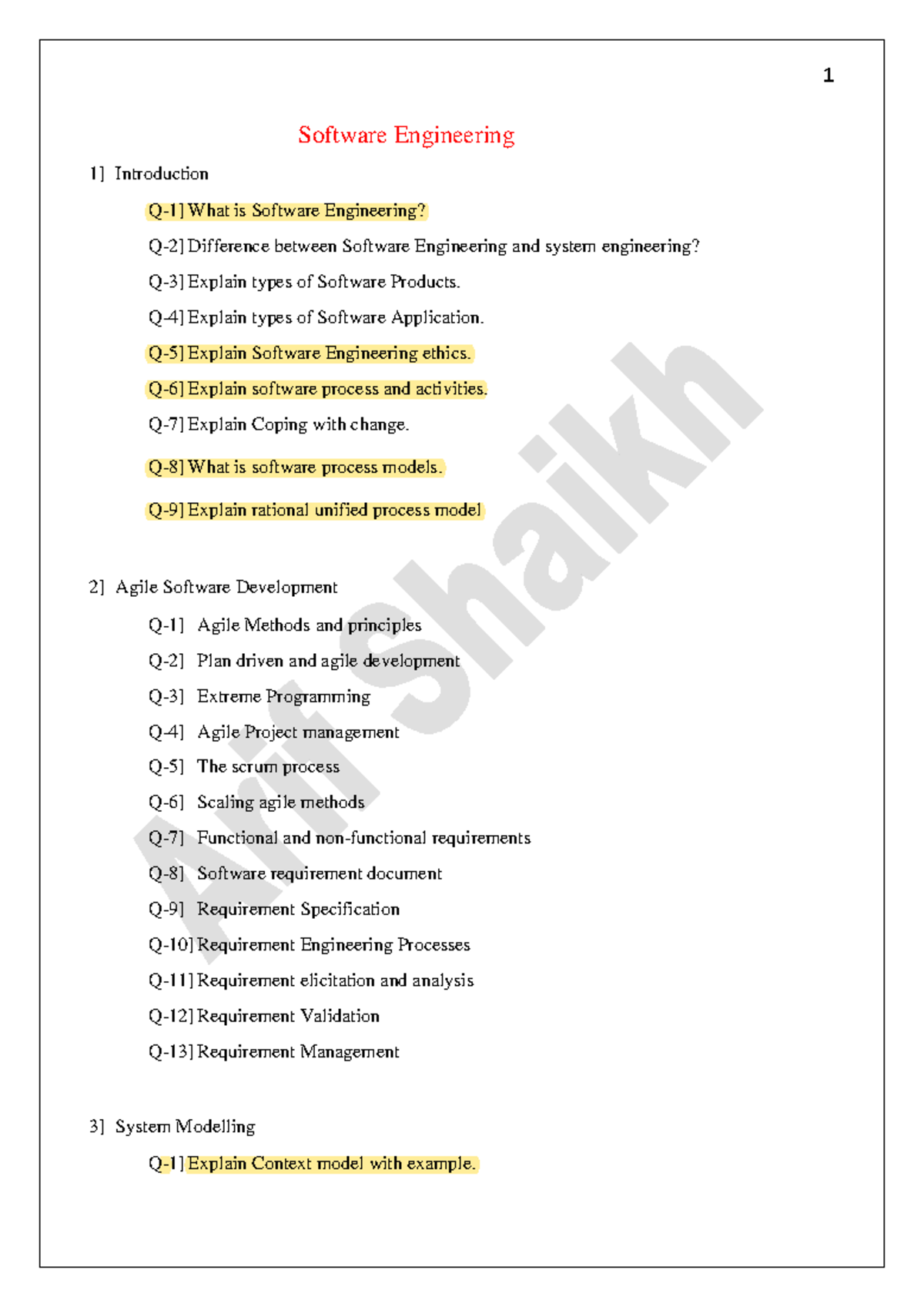 1

Software Engineering

1] Introduction

Q-1] What is Software Engineering?

Q-2] Difference between Software Engineering and system engineering?

Q-3] Explain types of Software Products.

Q-4] Explain types of Software Application.

Q-5] Explain Software Engineering ethics.

Q-6] Explain software process and activities.

Q-7] Explain Coping with change.

Q-8] What is software process models.

Q-9] Explain rational unified process model

2] Agile Software Development

Q-1] Agile Methods and principles

Q-2] Plan driven and agile development

Q-3] Extreme Programming

Q-4] Agile Project management

Q-5] The scrum process

Q-6] Scaling agile methods

Q-7] Functional and non-functional requirements

Q-8] Software requirement document

Q-9] Requirement Specification

Q-10] Requirement Engineering Processes

Q-11] Requirement elicitation and analysis

Q-12] Requirement Validation

Q-13] Requirement Management

3] System Modelling

Q-1] Explain Context model with example.

Arif Shaikh